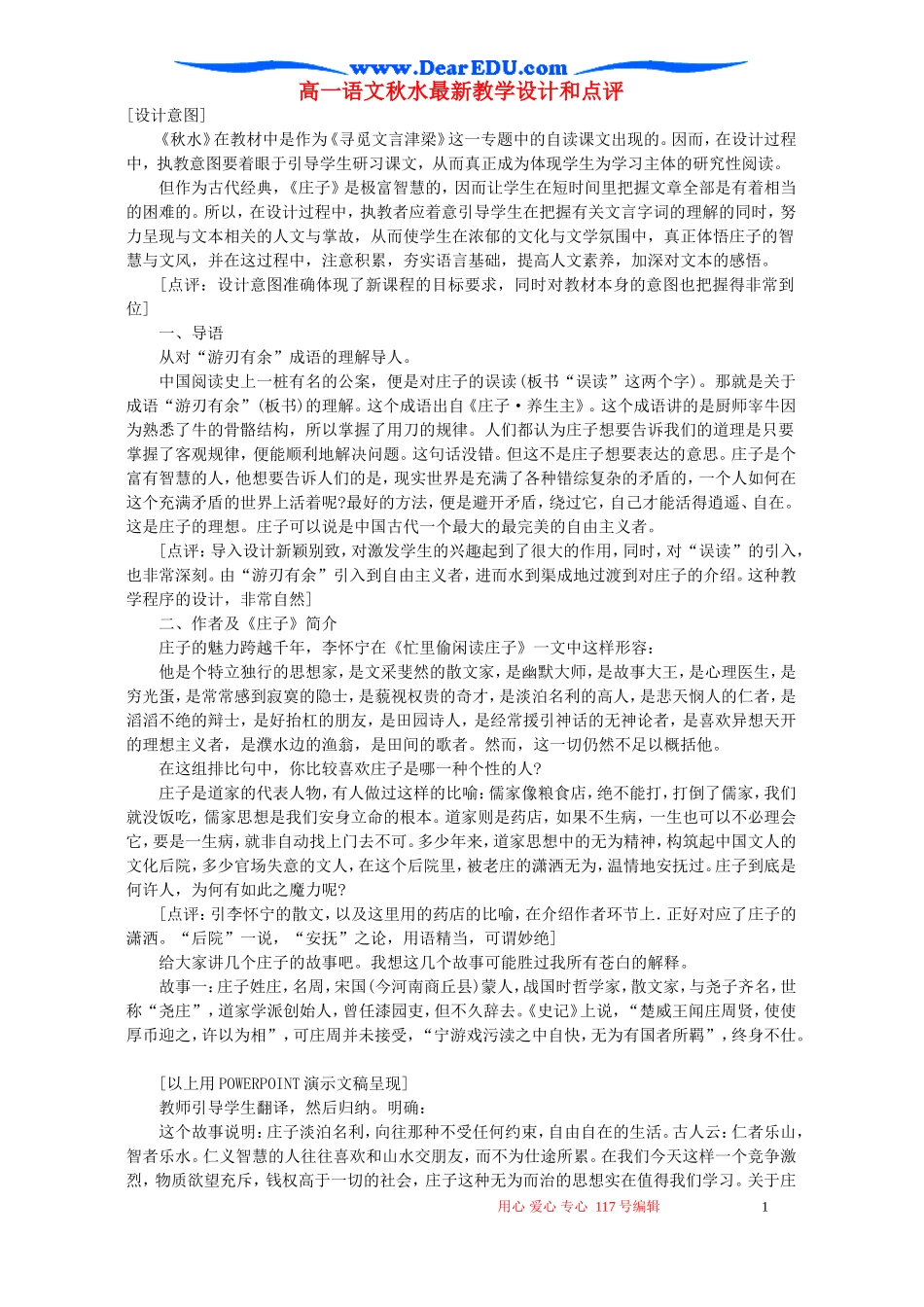 www.DearEDU.com
高一语文秋水最新教学设计和点评

[设计意图]

《秋水》在教材中是作为《寻觅文言津梁》这一专题中的自读课文出现的。因而，在设计过程中，执教意图要着眼于引导学生研习课文，从而真正成为体现学生为学习主体的研究性阅读。

但作为古代经典，《庄子》是极富智慧的，因而让学生在短时间里把握文章全部是有着相当的困难的。所以，在设计过程中，执教者应着意引导学生在把握有关文言字词的理解的同时，努力呈现与文本相关的人文与掌故，从而使学生在浓郁的文化与文学氛围中，真正体悟庄子的智慧与文风，并在这过程中，注意积累，夯实语言基础，提高人文素养，加深对文本的感悟。

[点评：设计意图准确体现了新课程的目标要求，同时对教材本身的意图也把握得非常到位]

一、导语

从对“游刃有余”成语的理解导人。

中国阅读史上一桩有名的公案，便是对庄子的误读(板书“误读”这两个字)。那就是关于成语“游刃有余”(板书)的理解。这个成语出自《庄子·养生主》。这个成语讲的是厨师宰牛因为熟悉了牛的骨骼结构，所以掌握了用刀的规律。人们都认为庄子想要告诉我们的道理是只要掌握了客观规律，便能顺利地解决问题。这句话没错。但这不是庄子想要表达的意思。庄子是个富有智慧的人，他想要告诉人们的是，现实世界是充满了各种错综复杂的矛盾的，一个人如何在这个充满矛盾的世界上活着呢?最好的方法，便是避开矛盾，绕过它，自己才能活得逍遥、自在。这是庄子的理想。庄子可以说是中国古代一个最大的最完美的自由主义者。

[点评：导入设计新颖别致，对激发学生的兴趣起到了很大的作用，同时，对“误读”的引入，也非常深刻。由“游刃有余”引入到自由主义者，进而水到渠成地过渡到对庄子的介绍。这种教学程序的设计，非常自然]

二、作者及《庄子》简介

庄子的魅力跨越千年，李怀宁在《忙里偷闲读庄子》一文中这样形容：

他是个特立独行的思想家，是文采斐然的散文家，是幽默大师，是故事大王，是心理医生，是穷光蛋，是常常感到寂寞的隐士，是藐视权贵的奇才，是淡泊名利的高人，是悲天悯人的仁者，是滔滔不绝的辩士，是好抬杠的朋友，是田园诗人，是经常援引神话的无神论者，是喜欢异想天开的理想主义者，是濮水边的渔翁，是田间的歌者。然而，这一切仍然不足以概括他。

在这组排比句中，你比较喜欢庄子是哪一种个性的人?

庄子是道家的代表人物，有人做过这样的比喻：儒家像粮食店，绝不能打，打倒了儒家，我们就没饭吃，儒家思想是我们安身立命的根本。道家则是药店，如果不生病，一生也可以不必理会它，要是一生病，就非自动找上门去不可。多少年来，道家思想中的无为精神，构筑起中国文人的文化后院，多少官场失意的文人，在这个后院里，被老庄的潇洒无为，温情地安抚过。庄子到底是何许人，为何有如此之魔力呢?

[点评：引李怀宁的散文，以及这里用的药店的比喻，在介绍作者环节上．正好对应了庄子的潇洒。“后院”一说，“安抚”之论，用语精当，可谓妙绝]

给大家讲几个庄子的故事吧。我想这几个故事可能胜过我所有苍白的解释。

故事一：庄子姓庄，名周，宋国(今河南商丘县)蒙人，战国时哲学家，散文家，与尧子齐名，世称“尧庄”，道家学派创始人，曾任漆园吏，但不久辞去。《史记》上说，“楚威王闻庄周贤，使使厚币迎之，许以为相”，可庄周并未接受，“宁游戏污渎之中自快，无为有国者所羁”，终身不仕。

[以上用POWERPOINT演示文稿呈现]

教师引导学生翻译，然后归纳。明确：

这个故事说明：庄子淡泊名利，向往那种不受任何约束，自由自在的生活。古人云：仁者乐山，智者乐水。仁义智慧的人往往喜欢和山水交朋友，而不为仕途所累。在我们今天这样一个竞争激烈，物质欲望充斥，钱权高于一切的社会，庄子这种无为而治的思想实在值得我们学习。关于庄

用心 爱心 专心 117号编辑    1